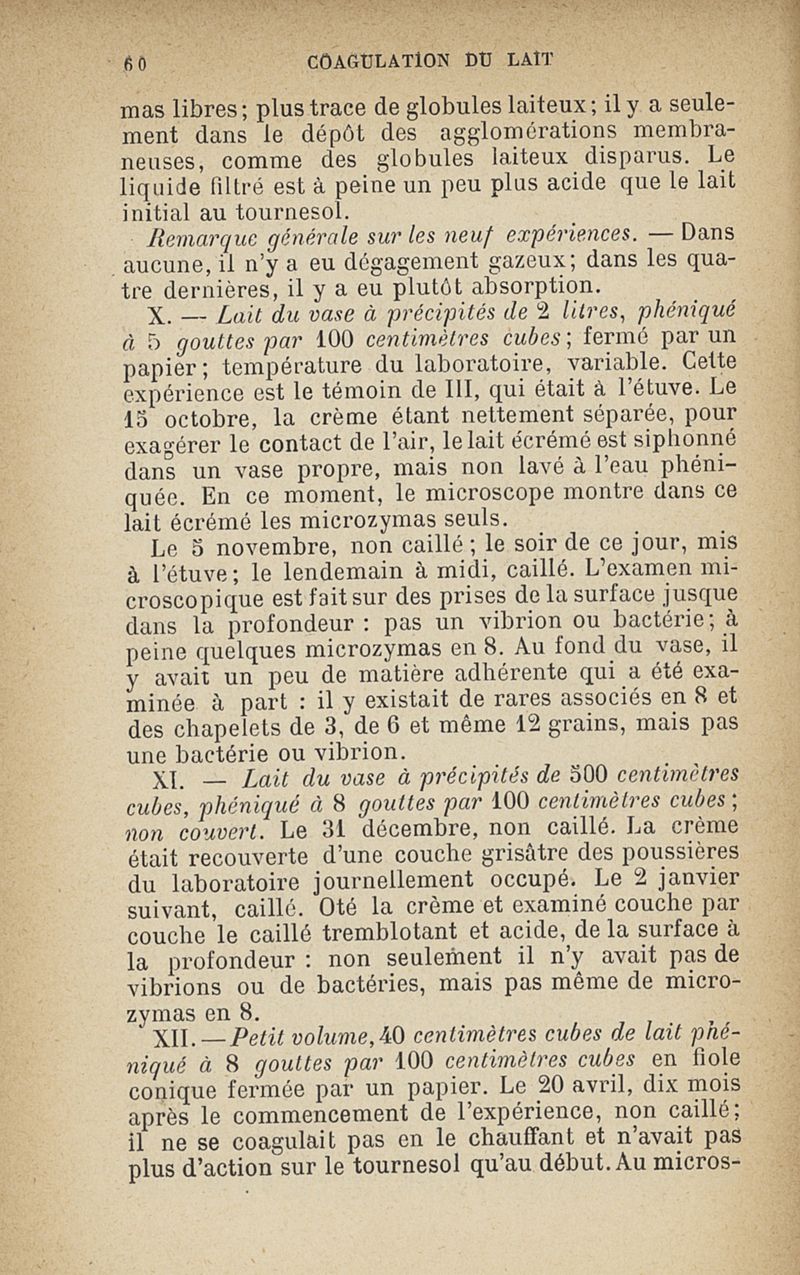 60 COAGULATION DU LAIT

mas libres; plus trace de globules laiteux; il y a seulement dans le dépôt des agglomérations membraneuses, comme des globules laiteux disparus. Le liquide filtré est à peine un peu plus acide que le lait initial au tournesol.

Remarque générale sur les neuf expériences. — Dans aucune, il n'y a eu dégagement gazeux; dans les quatre dernières, il y a eu plutôt absorption.

X. — Lait du vase à précipités de 2 litres, phéniqué à 5 gouttes par 100 centimètres cubes; fermé par un papier; température du laboratoire, variable. Cette expérience est le témoin de III, qui était à l'étuve. Le 15 octobre, la crème étant nettement séparée, pour exagérer le contact de l'air, le lait écrémé est siphonné dans un vase propre, mais non lavé à l'eau phéniquée. En ce moment, le microscope montre dans ce lait écrémé les microzymas seuls.

Le 5 novembre, non caillé; le soir de ce jour, mis à l'étuve; le lendemain à midi, caillé. L'examen microscopique est fait sur des prises de la surface jusque dans la profondeur : pas un vibrion ou bactérie; à peine quelques microzymas en 8. Au fond du vase, il y avait un peu de matière adhérente qui a été examinée à part : il y existait de rares associés en 8 et des chapelets de 3, de 6 et même 12 grains, mais pas une bactérie ou vibrion.

XI. — Lait du vase à précipités de 500 centimètres cubes, phéniqué à 8 gouttes par 100 centimètres cubes; non couvert. Le 31 décembre, non caillé. La crème était recouverte d'une couche grisâtre des poussières du laboratoire journellement occupé. Le 2 janvier suivant, caillé. Oté la crème et examiné couche par couche le caillé tremblotant et acide, de la surface à la profondeur : non seulement il n'y avait pas de vibrions ou de bactéries, mais pas même de microzymas en 8.

XII. — Petit volume, 40 centimètres cubes de lait phéniqué à 8 gouttes par 100 centimètres cubes en fiole conique fermée par un papier. Le 20 avril, dix mois après le commencement de l'expérience, non caillé; il ne se coagulait pas en le chauffant et n'avait pas plus d'action sur le tournesol qu'au début. Au micros-